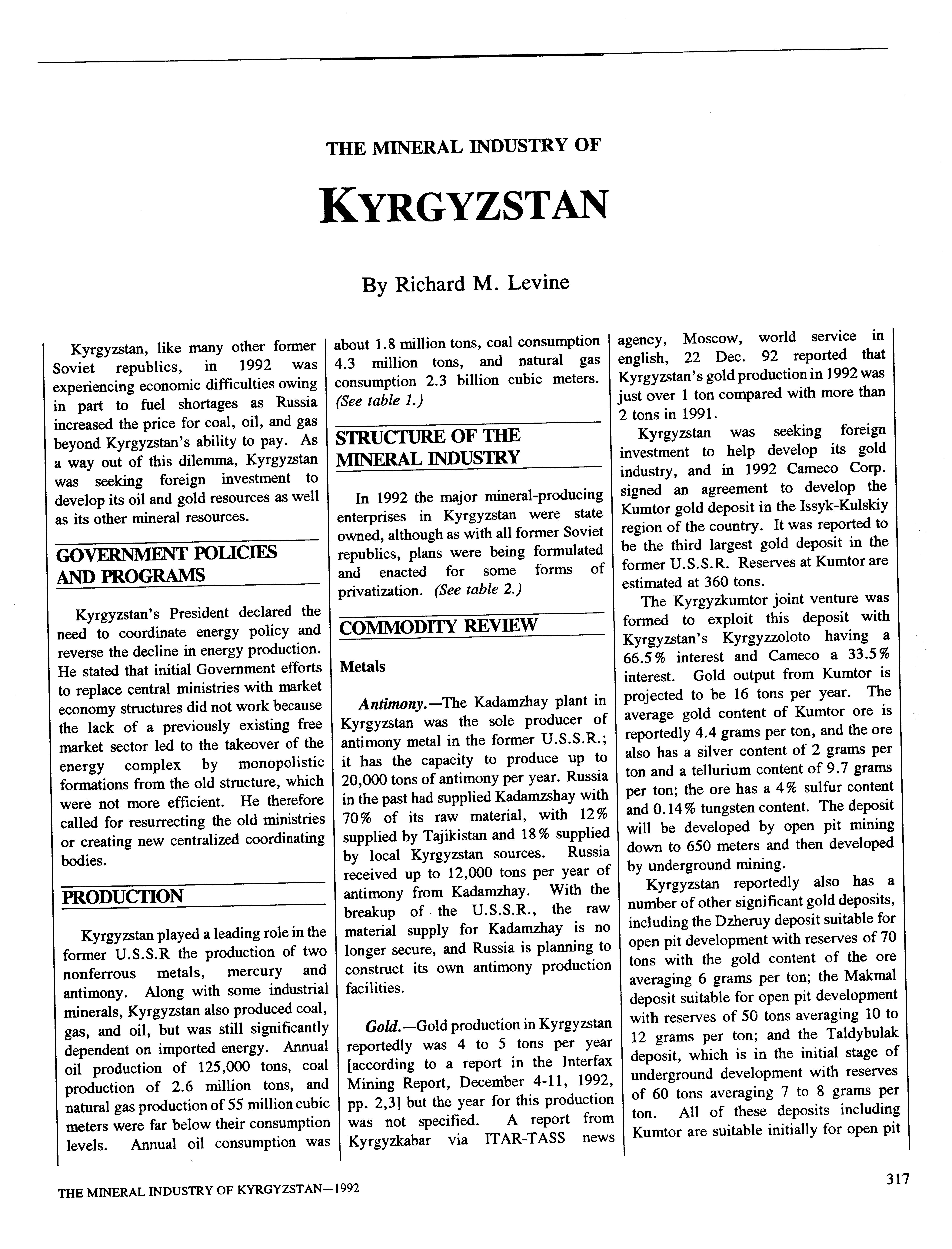 THE MINERAL INDUSTRY OF

KYRGYZSTAN

By Richard M. Levine

Kyrgyzstan, like many other former Soviet republics, in 1992 was experiencing economic difficulties owing in part to fuel shortages as Russia increased the price for coal, oil, and gas beyond Kyrgyzstan's ability to pay. As a way out of this dilemma, Kyrgyzstan was seeking foreign investment to develop its oil and gold resources as well as its other mineral resources.

GOVERNMENT POLICIES AND PROGRAMS

Kyrgyzstan's President declared the need to coordinate energy policy and reverse the decline in energy production. He stated that initial Government efforts to replace central ministries with market economy structures did not work because the lack of a previously existing free market sector led to the takeover of the energy complex by monopolistic formations from the old structure, which were not more efficient. He therefore called for resurrecting the old ministries or creating new centralized coordinating bodies.

PRODUCTION

Kyrgyzstan played a leading role in the former U.S.S.R the production of two nonferrous metals, mercury and antimony. Along with some industrial minerals, Kyrgyzstan also produced coal, gas, and oil, but was still significantly dependent on imported energy. Annual oil production of 125,000 tons, coal production of 2.6 million tons, and natural gas production of 55 million cubic meters were far below their consumption levels. Annual oil consumption was about 1.8 million tons, coal consumption 4.3 million tons, and natural gas consumption 2.3 billion cubic meters. (See table 1.)

STRUCTURE OF THE MINERAL INDUSTRY

In 1992 the major mineral-producing enterprises in Kyrgyzstan were state owned, although as with all former Soviet republics, plans were being formulated and enacted for some forms of privatization. (See table 2.)

COMMODITY REVIEW

Metals

Antimony.—The Kadamzhay plant in Kyrgyzstan was the sole producer of antimony metal in the former U.S.S.R.; it has the capacity to produce up to 20,000 tons of antimony per year. Russia in the past had supplied Kadamzshay with 70% of its raw material, with 12% supplied by Tajikistan and 18% supplied by local Kyrgyzstan sources. Russia received up to 12,000 tons per year of antimony from Kadamzhay. With the breakup of the U.S.S.R., the raw material supply for Kadamzhay is no longer secure, and Russia is planning to construct its own antimony production facilities.

Gold.—Gold production in Kyrgyzstan reportedly was 4 to 5 tons per year [according to a report in the Interfax Mining Report, December 4-11, 1992, pp. 2,3] but the year for this production was not specified. A report from Kyrgyzkabar via ITAR-TASS news agency, Moscow, world service in english, 22 Dec. 92 reported that Kyrgyzstan's gold production in 1992 was just over 1 ton compared with more than 2 tons in 1991.

Kyrgyzstan was seeking foreign investment to help develop its gold industry, and in 1992 Cameco Corp. signed an agreement to develop the Kumtor gold deposit in the Issyk-Kulskiy region of the country. It was reported to be the third largest gold deposit in the former U.S.S.R. Reserves at Kumtor are estimated at 360 tons.

The Kyrgyzkumtor joint venture was formed to exploit this deposit with Kyrgyzstan's Kyrgyzzoloto having a 66.5% interest and Cameco a 33.5% interest. Gold output from Kumtor is projected to be 16 tons per year. The average gold content of Kumtor ore is reportedly 4.4 grams per ton, and the ore also has a silver content of 2 grams per ton and a tellurium content of 9.7 grams per ton; the ore has a 4% sulfur content and 0.14% tungsten content. The deposit will be developed by open pit mining down to 650 meters and then developed by underground mining.

Kyrgyzstan reportedly also has a number of other significant gold deposits, including the Dzheruy deposit suitable for open pit development with reserves of 70 tons with the gold content of the ore averaging 6 grams per ton; the Makmal deposit suitable for open pit development with reserves of 50 tons averaging 10 to 12 grams per ton; and the Taldybulak deposit, which is in the initial stage of underground development with reserves of 60 tons averaging 7 to 8 grams per ton. All of these deposits including Kumtor are suitable initially for open pit

THE MINERAL INDUSTRY OF KYRGYZSTAN—1992

317